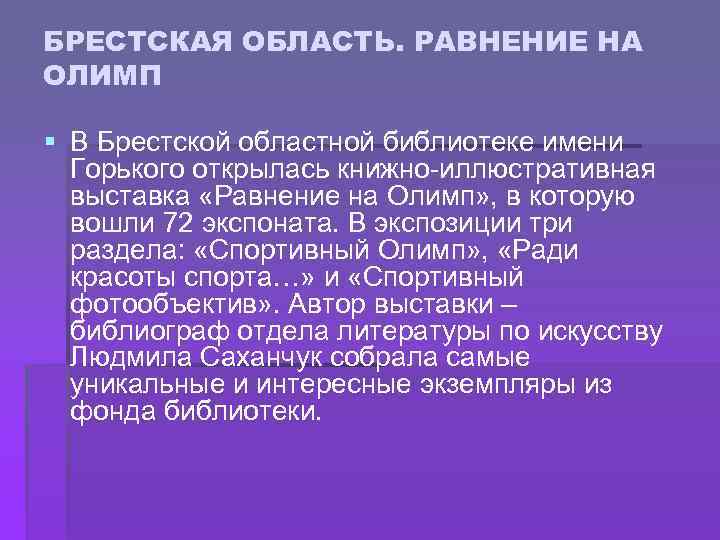 БРЕСТСКАЯ ОБЛАСТЬ. РАВНЕНИЕ НА ОЛИМП

В Брестской областной библиотеке имени Горького открылась книжно-иллюстративная выставка «Равнение на Олимп», в которую вошли 72 экспоната. В экспозиции три раздела: «Спортивный Олимп», «Ради красоты спорта…» и «Спортивный фотообъектив». Автор выставки – библиограф отдела литературы по искусству Людмила Саханчук собрала самые уникальные и интересные экземпляры из фонда библиотеки.